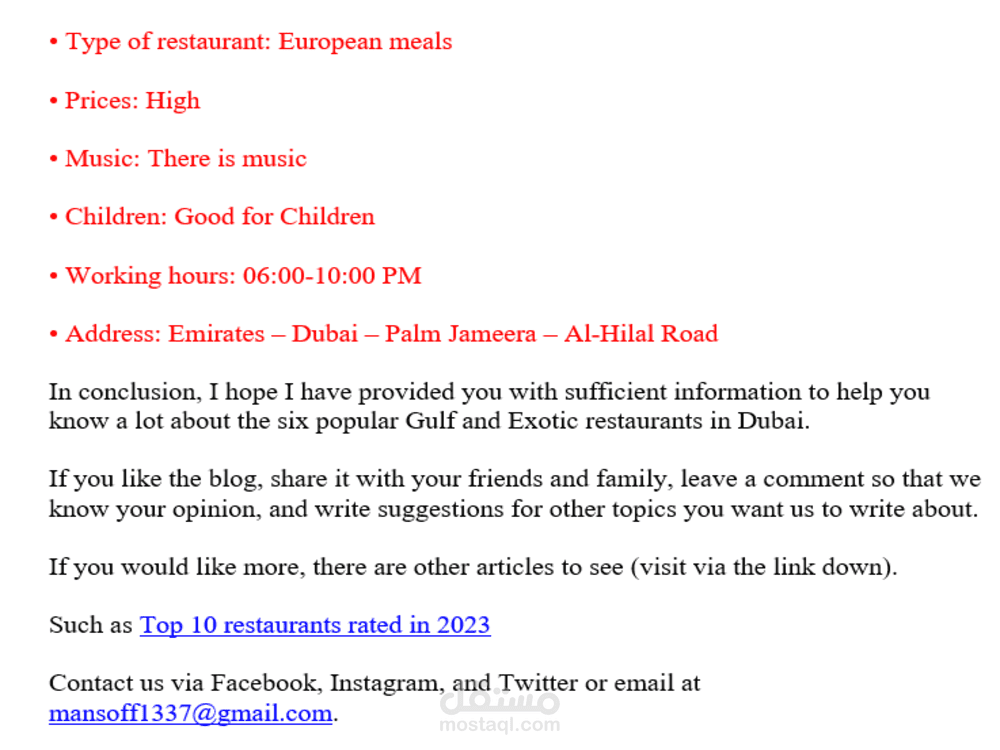 • Type of restaurant: European meals

• Prices: High

• Music: There is music

• Children: Good for Children

• Working hours: 06:00-10:00 PM

• Address: Emirates – Dubai – Palm Jameera – Al-Hilal Road

In conclusion, I hope I have provided you with sufficient information to help you know a lot about the six popular Gulf and Exotic restaurants in Dubai.

If you like the blog, share it with your friends and family, leave a comment so that we know your opinion, and write suggestions for other topics you want us to write about.

If you would like more, there are other articles to see (visit via the link down).

Such as Top 10 restaurants rated in 2023

Contact us via Facebook, Instagram, and Twitter or email at mansoff1337@gmail.com.

مستقل
mostaql.com